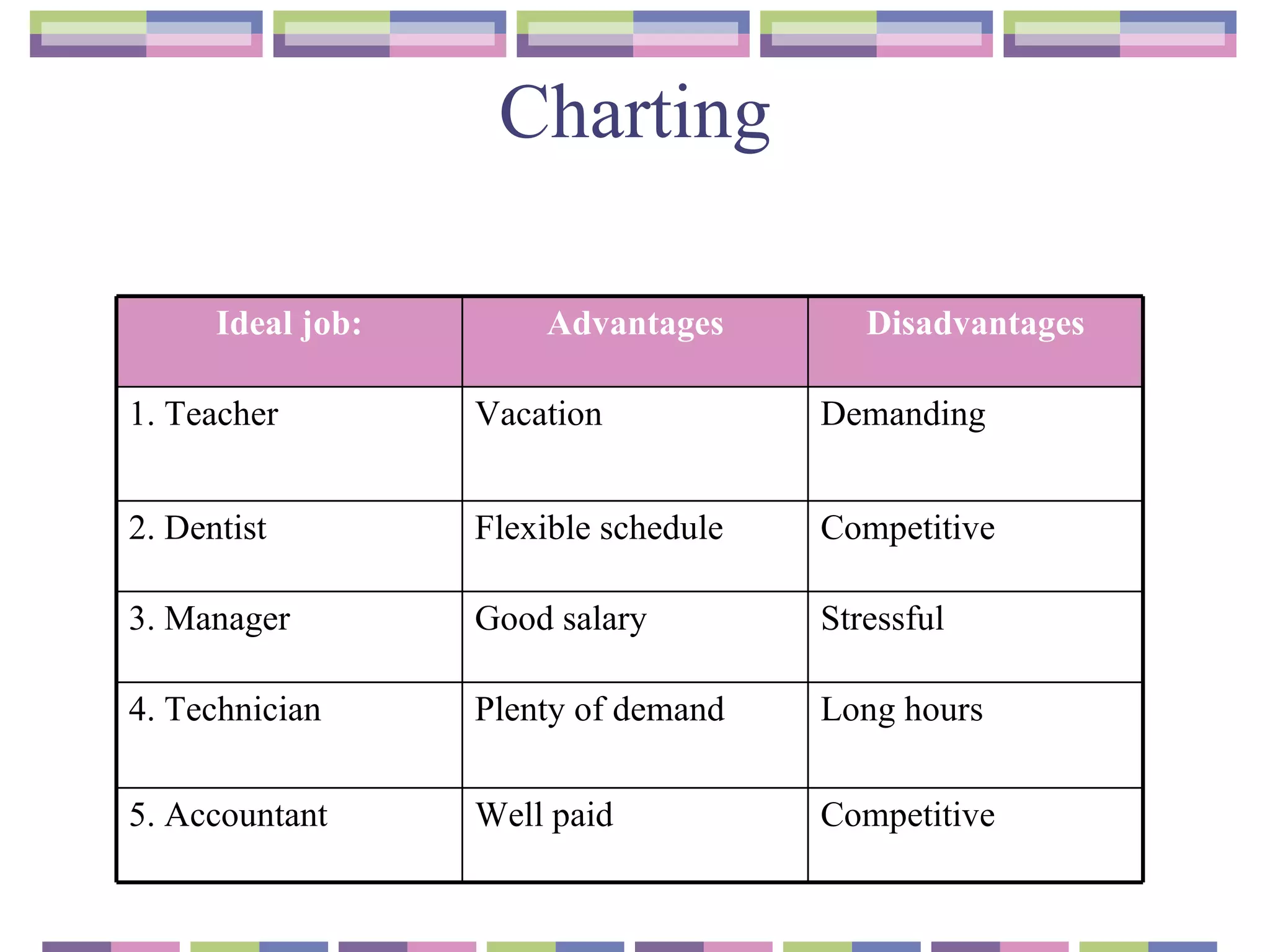 Charting

| Ideal job: | Advantages | Disadvantages |
|---|---|---|
| 1. Teacher | Vacation | Demanding |
| 2. Dentist | Flexible schedule | Competitive |
| 3. Manager | Good salary | Stressful |
| 4. Technician | Plenty of demand | Long hours |
| 5. Accountant | Well paid | Competitive |